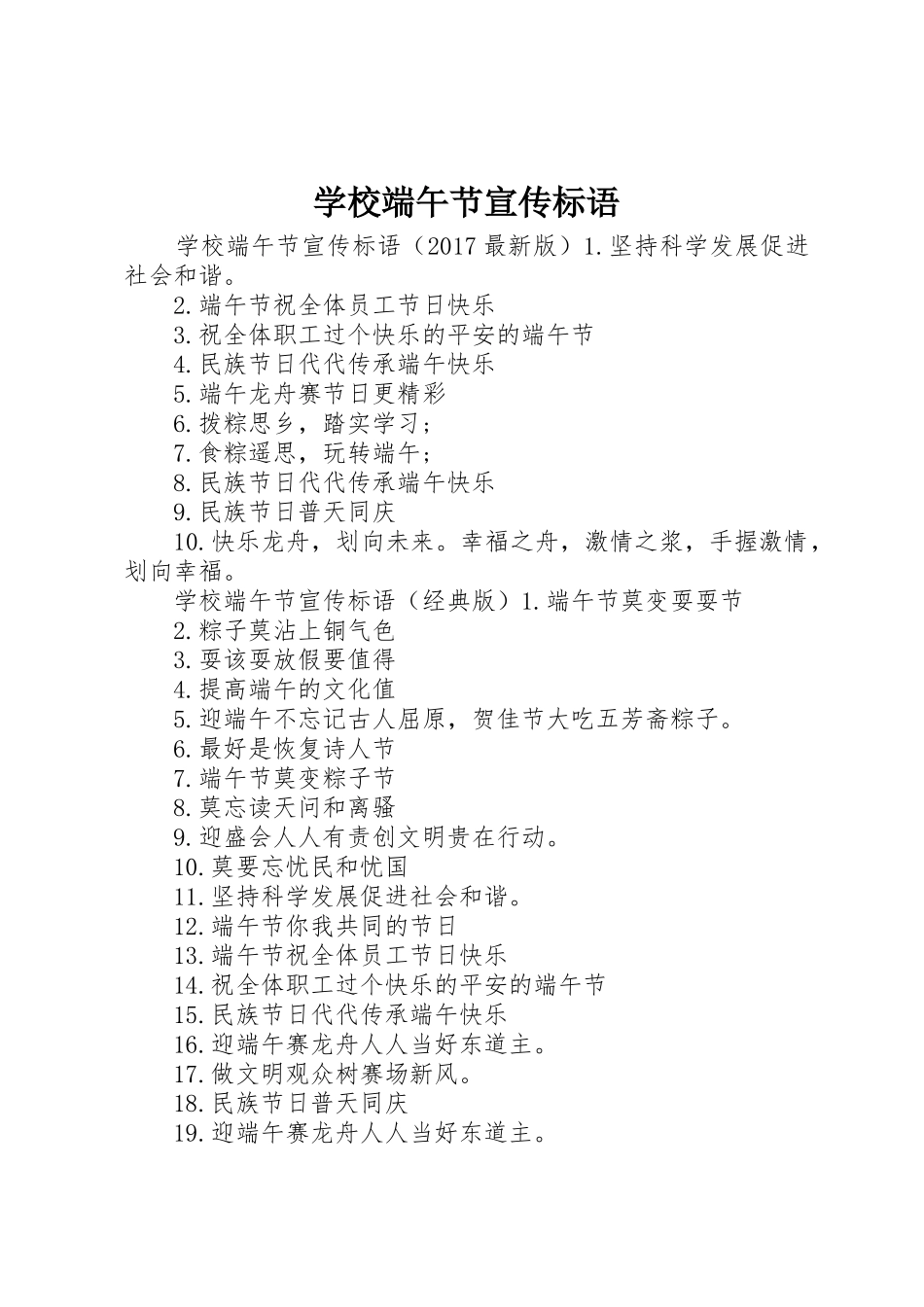 学校端午节宣传标语

学校端午节宣传标语（2017最新版）1.坚持科学发展促进社会和谐。

2.端午节祝全体员工节日快乐

3.祝全体职工过个快乐的平安的端午节

4.民族节日代代传承端午快乐

5.端午龙舟赛节日更精彩

6.拨粽思乡，踏实学习；

7.食粽遥思，玩转端午；

8.民族节日代代传承端午快乐

9.民族节日普天同庆

10.快乐龙舟，划向未来。幸福之舟，激情之浆，手握激情，划向幸福。

学校端午节宣传标语（经典版）1.端午节莫变耍耍节

2.粽子莫沾上铜气色

3.耍该耍放假要值得

4.提高端午的文化值

5.迎端午不忘记古人屈原，贺佳节大吃五芳斋粽子。

6.最好是恢复诗人节

7.端午节莫变粽子节

8.莫忘读天问和离骚

9.迎盛会人人有责创文明贵在行动。

10.莫要忘忧民和忧国

11.坚持科学发展促进社会和谐。

12.端午节你我共同的节日

13.端午节祝全体员工节日快乐

14.祝全体职工过个快乐的平安的端午节

15.民族节日代代传承端午快乐

16.迎端午赛龙舟人人当好东道主。

17.做文明观众树赛场新风。

18.民族节日普天同庆

19.迎端午赛龙舟人人当好东道主。